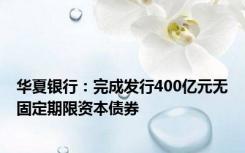 华夏银行：完成发行400亿元无固定期限资本债券